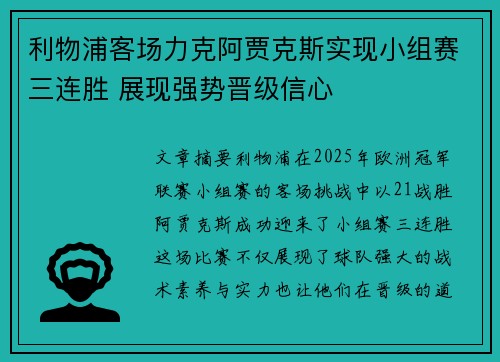 利物浦客场力克阿贾克斯实现小组赛三连胜 展现强势晋级信心

文章摘要利物浦在2025年欧洲冠军联赛小组赛的客场挑战中以21战胜阿贾克斯成功迎来了小组赛三连胜这场比赛不仅展现了球队强大的战术素养与实力也让他们在晋级的道